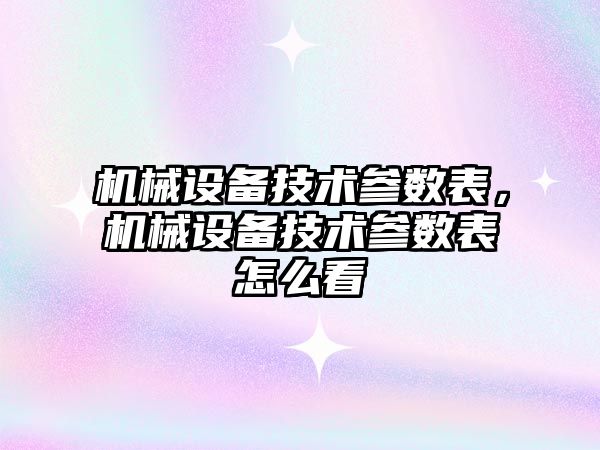 机械设备技术参数表，机械设备技术参数表怎么看